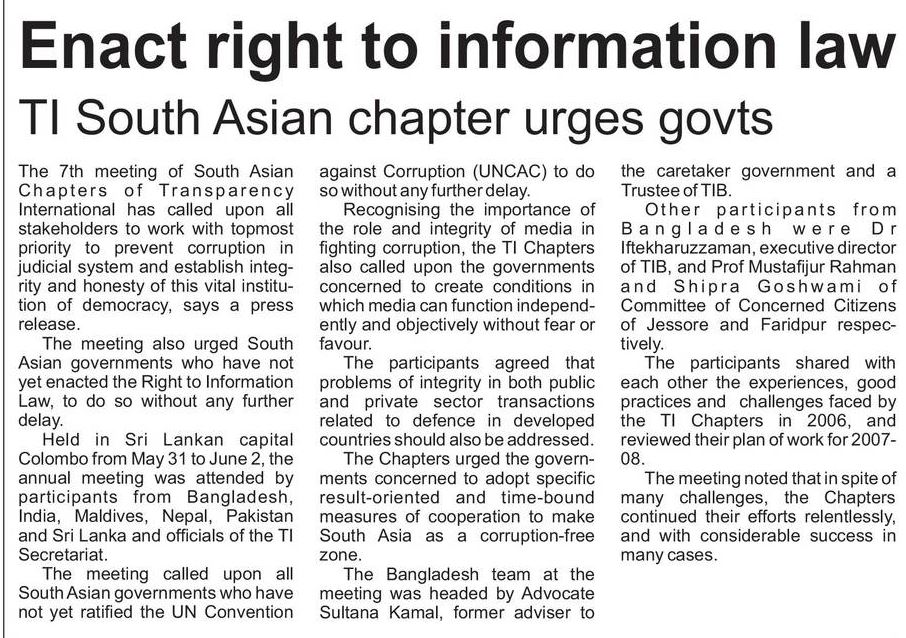 Enact right to information law

TI South Asian chapter urges govts

The 7th meeting of South Asian Chapters of Transparency International has called upon all stakeholders to work with topmost priority to prevent corruption in judicial system and establish integrity and honesty of this vital institution of democracy, says a press release.

The meeting also urged South Asian governments who have not yet enacted the Right to Information Law, to do so without any further delay.

Held in Sri Lankan capital Colombo from May 31 to June 2, the annual meeting was attended by participants from Bangladesh, India, Maldives, Nepal, Pakistan and Sri Lanka and officials of the TI Secretariat.

The meeting called upon all South Asian governments who have not yet ratified the UN Convention against Corruption (UNCAC) to do so without any further delay.

Recognising the importance of the role and integrity of media in fighting corruption, the TI Chapters also called upon the governments concerned to create conditions in which media can function independently and objectively without fear or favour.

The participants agreed that problems of integrity in both public and private sector transactions related to defence in developed countries should also be addressed.

The Chapters urged the governments concerned to adopt specific result-oriented and time-bound measures of cooperation to make South Asia as a corruption-free zone.

The Bangladesh team at the meeting was headed by Advocate Sultana Kamal, former adviser to the caretaker government and a Trustee of TIB.

Other participants from Bangladesh were Dr Iftekharuzzaman, executive director of TIB, and Prof Mustafijur Rahman and Shipra Goshwami of Committee of Concerned Citizens of Jessore and Faridpur respectively.

The participants shared with each other the experiences, good practices and challenges faced by the TI Chapters in 2006, and reviewed their plan of work for 2007-08.

The meeting noted that in spite of many challenges, the Chapters continued their efforts relentlessly, and with considerable success in many cases.